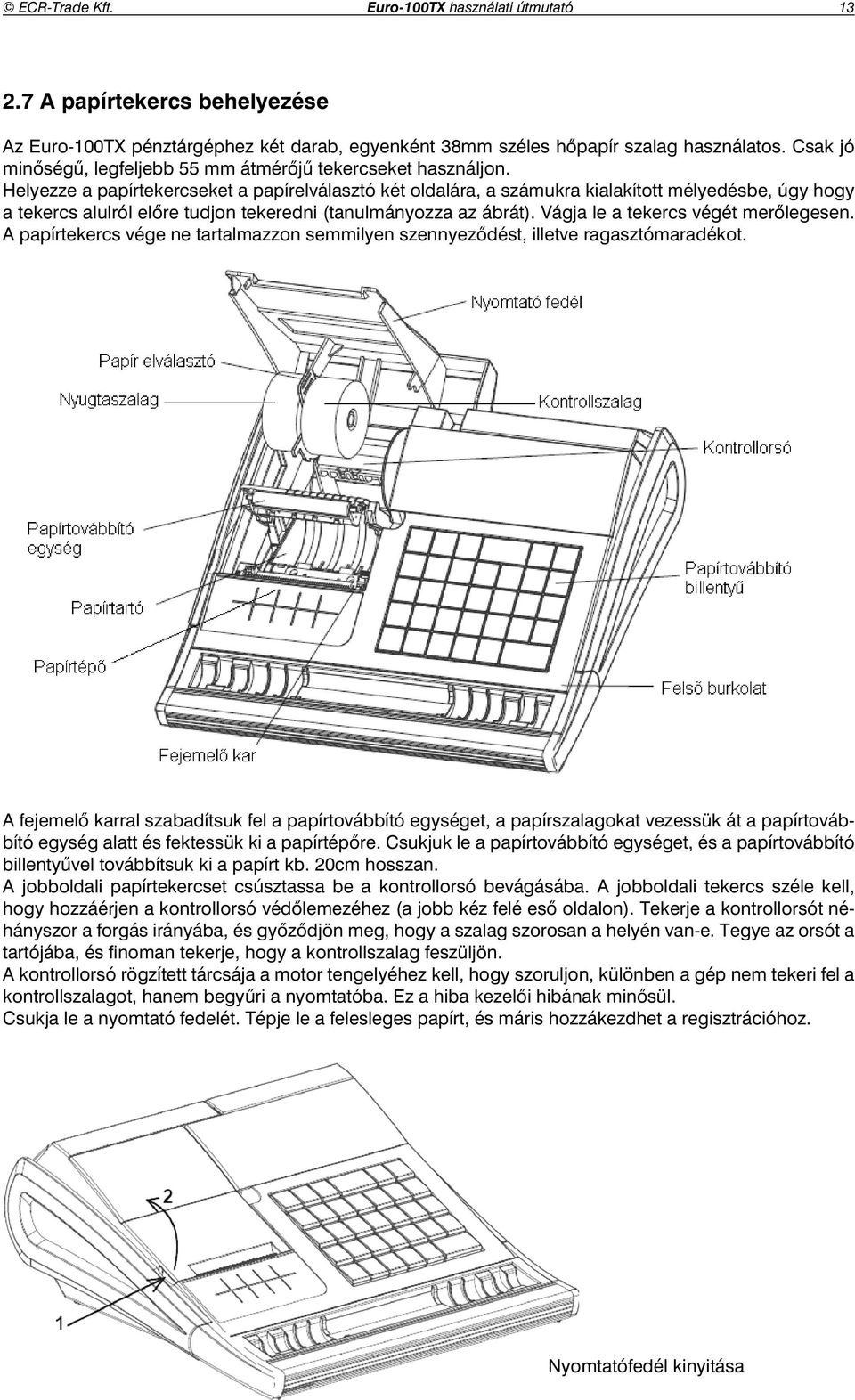 © ECR-Trade Kft. Euro-100TX használati útmutató 13

2.7 A papírtekercs behelyezése

Az Euro-100TX pénztárgéphez két darab, egyenként 38mm széles hőpapír szalag használatos. Csak jó minőségű, legfeljebb 55 mm átmérőjű tekercseket használjon.
Helyezze a papírtekercseket a papírelválasztó két oldalára, a számukra kialakított mélyedésbe, úgy hogy a tekercs alulról előre tudjon tekeredni (tanulmányozza az ábrát). Vágja le a tekercs végét merőlegesen. A papírtekercs vége ne tartalmazzon semmilyen szennyeződést, illetve ragasztómaradékot.

Nyomtató fedél
Papír elválasztó
Nyugtaszalag
Kontrollszalag
Kontrollorsó
Papírtovábbító egység
Papírtovábbító billentyű
Papírtartó
Papírtépő
Felső burkolat
Fejemelő kar

A fejemelő karral szabadítsuk fel a papírtovábbító egységet, a papírszalagokat vezessük át a papírtovábbító egység alatt és fektessük ki a papírtépőre. Csukjuk le a papírtovábbító egységet, és a papírtovábbító billentyűvel továbbítsuk ki a papírt kb. 20cm hosszan.
A jobboldali papírtekercset csúsztassa be a kontrollorsó bevágásába. A jobboldali tekercs széle kell, hogy hozzáérjen a kontrollorsó védőlemezéhez (a jobb kéz felé eső oldalon). Tekerje a kontrollorsót néhányszor a forgás irányába, és győződjön meg, hogy a szalag szorosan a helyén van-e. Tegye az orsót a tartójába, és finoman tekerje, hogy a kontrollszalag feszüljön.
A kontrollorsó rögzített tárcsája a motor tengelyéhez kell, hogy szoruljon, különben a gép nem tekeri fel a kontrollszalagot, hanem begyűri a nyomtatóba. Ez a hiba kezelői hibának minősül.
Csukja le a nyomtató fedelét. Tépje le a felesleges papírt, és máris hozzákezdhet a regisztrációhoz.

2
1
Nyomtatófedél kinyitása